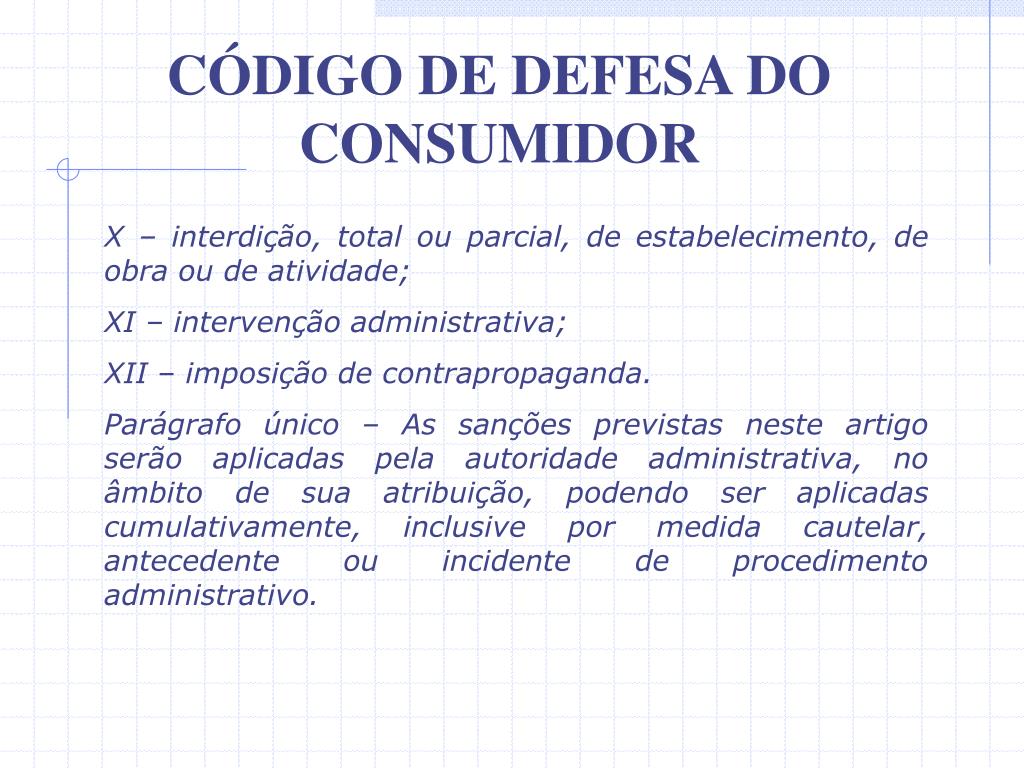 CÓDIGO DE DEFESA DO CONSUMIDOR

X – interdição, total ou parcial, de estabelecimento, de obra ou de atividade;

XI – intervenção administrativa;

XII – imposição de contrapropaganda.

Parágrafo único – As sanções previstas neste artigo serão aplicadas pela autoridade administrativa, no âmbito de sua atribuição, podendo ser aplicadas cumulativamente, inclusive por medida cautelar, antecedente ou incidente de procedimento administrativo.